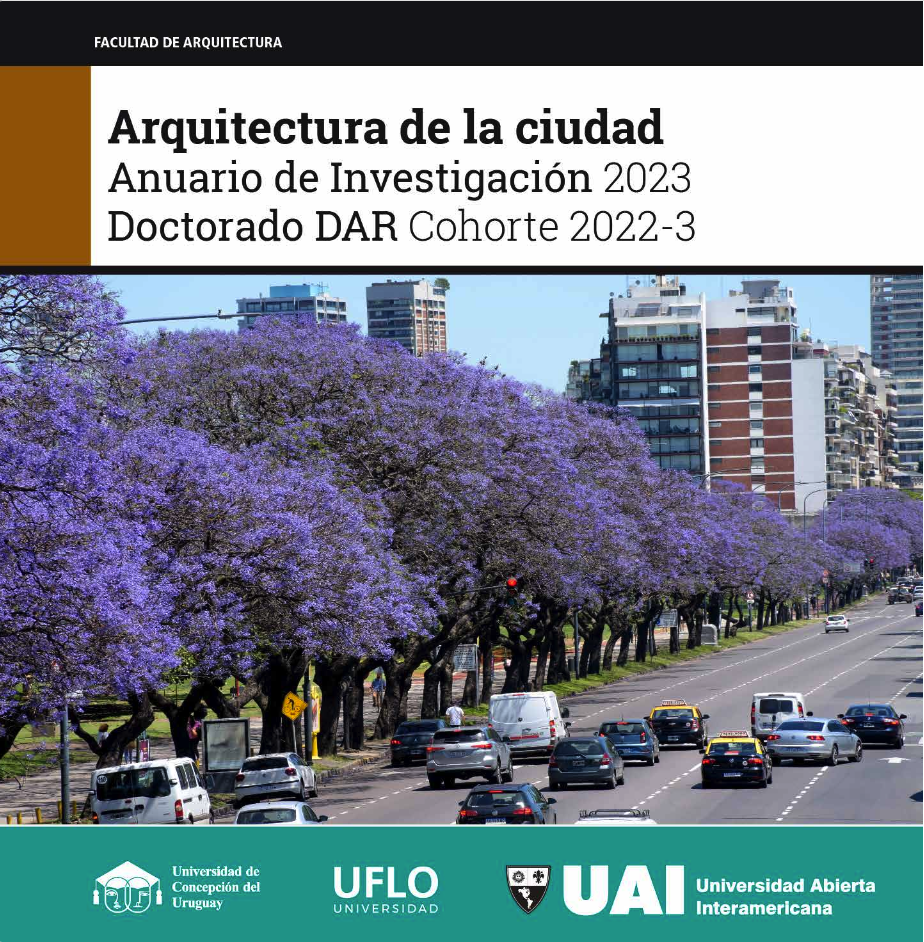 FACULTAD DE ARQUITECTURA

Arquitectura de la ciudad
Anuario de Investigación 2023
Doctorado DAR Cohorte 2022-3

Universidad de
Concepción del
Uruguay

UFLO
UNIVERSIDAD

UAI
Universidad Abierta
Interamericana